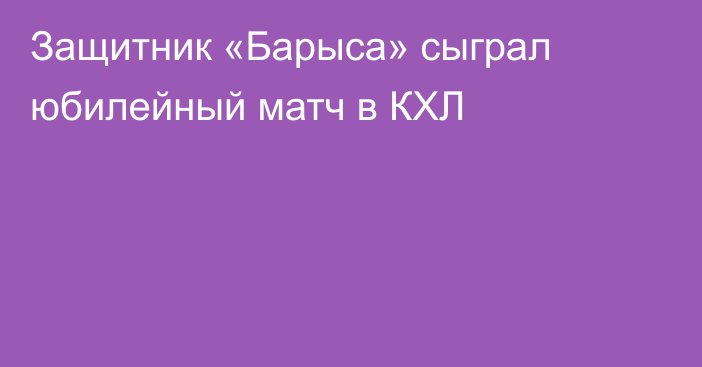 Защитник «Барыса» сыграл юбилейный матч в КХЛ